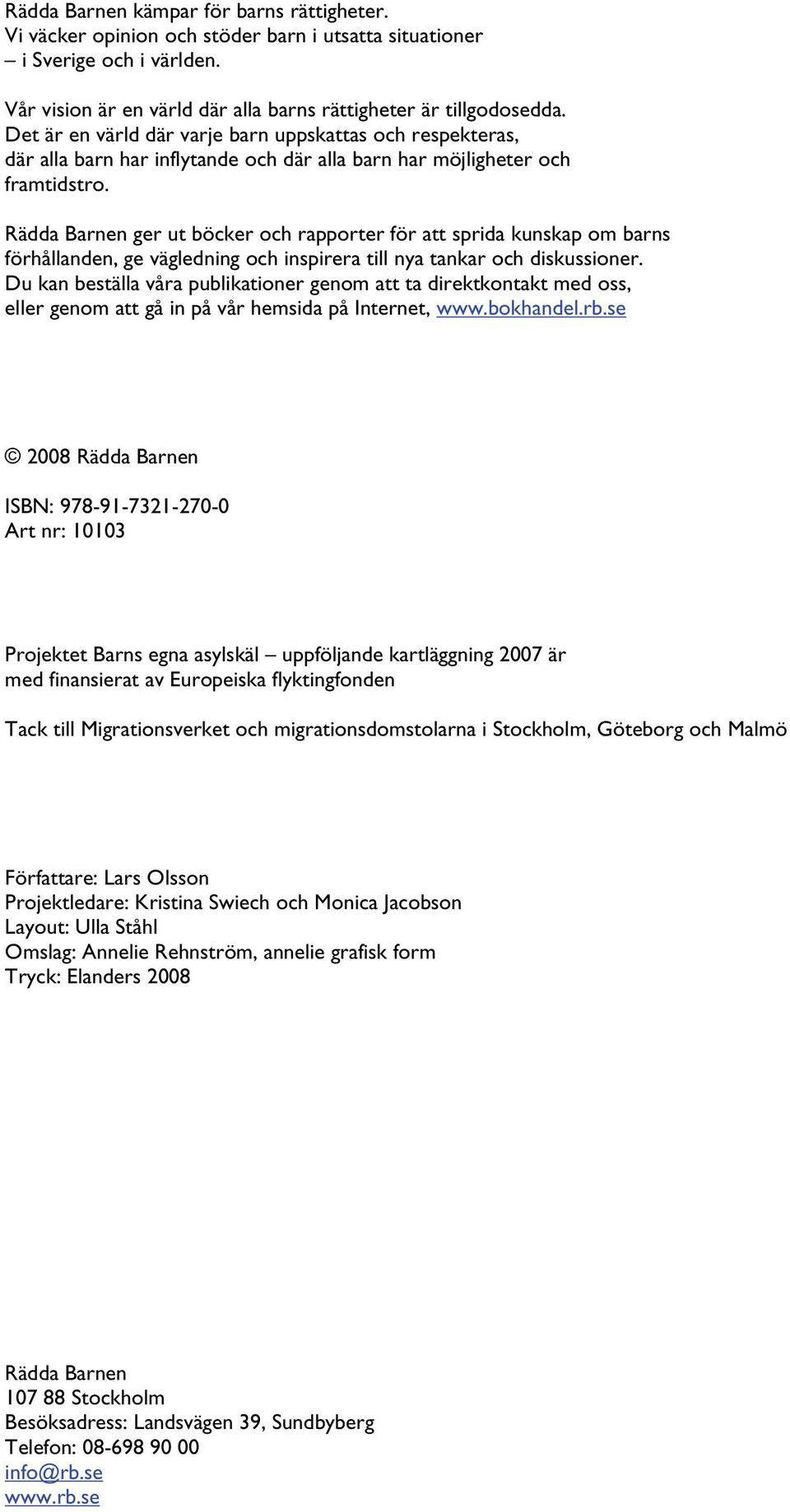 Rädda Barnen kämpar för barns rättigheter.
Vi väcker opinion och stöder barn i utsatta situationer
– i Sverige och i världen.

Vår vision är en värld där alla barns rättigheter är tillgodosedda. Det är en värld där varje barn uppskattas och respekteras, där alla barn har inflytande och där alla barn har möjligheter och framtidstro.

Rädda Barnen ger ut böcker och rapporter för att sprida kunskap om barns förhållanden, ge vägledning och inspirera till nya tankar och diskussioner. Du kan beställa våra publikationer genom att ta direktkontakt med oss, eller genom att gå in på vår hemsida på Internet, www.bokhandel.rb.se

© 2008 Rädda Barnen

ISBN: 978-91-7321-270-0
Art nr: 10103

Projektet Barns egna asylskäl – uppföljande kartläggning 2007 är med finansierat av Europeiska flyktingfonden

Tack till Migrationsverket och migrationsdomstolarna i Stockholm, Göteborg och Malmö

Författare: Lars Olsson
Projektledare: Kristina Swiech och Monica Jacobson
Layout: Ulla Ståhl
Omslag: Annelie Rehnström, annelie grafisk form
Tryck: Elanders 2008

Rädda Barnen
107 88 Stockholm
Besöksadress: Landsvägen 39, Sundbyberg
Telefon: 08-698 90 00
info@rb.se
www.rb.se